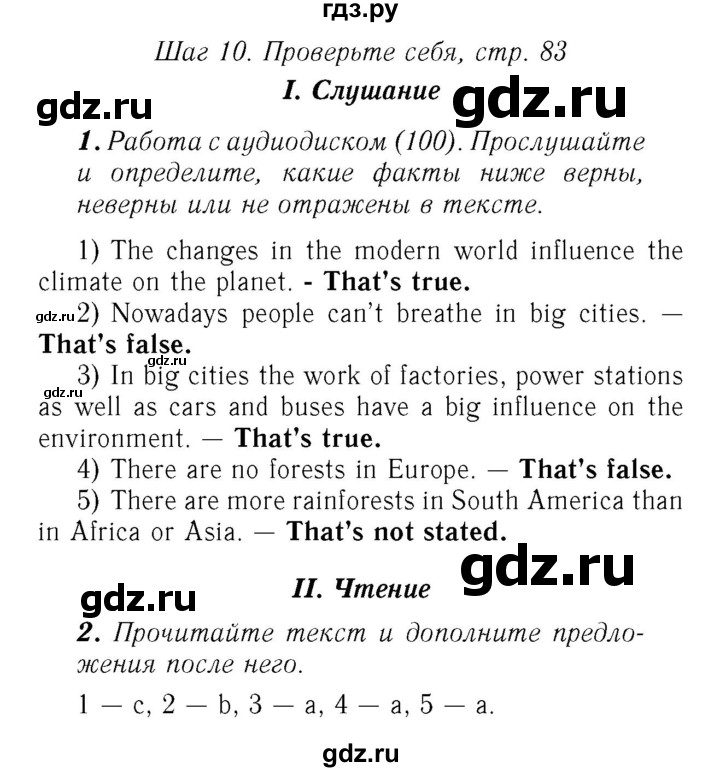 гдз.ру

Шаг 10. Проверьте себя, стр. 83

gdz.ru

I. Слушание

gdz.ru

1. Работа с аудиодиском (100). Прослушайте и определите, какие факты ниже верны, неверны или не отражены в тексте.

1) The changes in the modern world influence the climate on the planet. - That's true.

gdz.ru 2) Nowadays people can't breathe in big cities. — That's false.

gdz.ru

3) In big cities the work of factories, power stations as well as cars and buses have a big influence on the environment. — That's true.

gdz.ru

4) There are no forests in Europe. — That's false.

5) There are more rainforests in South America than in Africa or Asia. — That's not stated.

gdz.ru

gdz.ru

II. Чтение

2. Прочитайте текст и дополните предложения после него.

1 — c, 2 — b, 3 — a, 4 — a, 5 — a.

gdz.ru